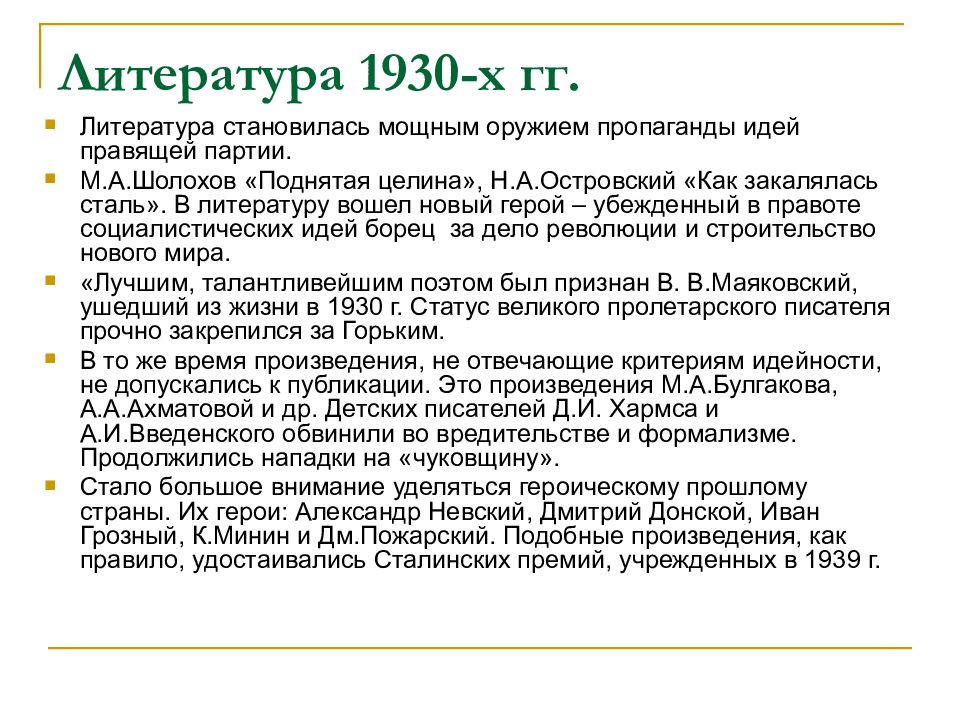 Литература 1930-х гг.

Литература становилась мощным оружием пропаганды идей правящей партии.

М.А.Шолохов «Поднятая целина», Н.А.Островский «Как закалялась сталь». В литературу вошел новый герой – убежденный в правоте социалистических идей борец за дело революции и строительство нового мира.

«Лучшим, талантливейшим поэтом был признан В. В.Маяковский, ушедший из жизни в 1930 г. Статус великого пролетарского писателя прочно закрепился за Горьким.

В то же время произведения, не отвечающие критериям идейности, не допускались к публикации. Это произведения М.А.Булгакова, А.А.Ахматовой и др. Детских писателей Д.И. Хармса и А.И.Введенского обвинили во вредительстве и формализме. Продолжились нападки на «чуковщину».

Стало большое внимание уделяться героическому прошлому страны. Их герои: Александр Невский, Дмитрий Донской, Иван Грозный, К.Минин и Дм.Пожарский. Подобные произведения, как правило, удостаивались Сталинских премий, учрежденных в 1939 г.